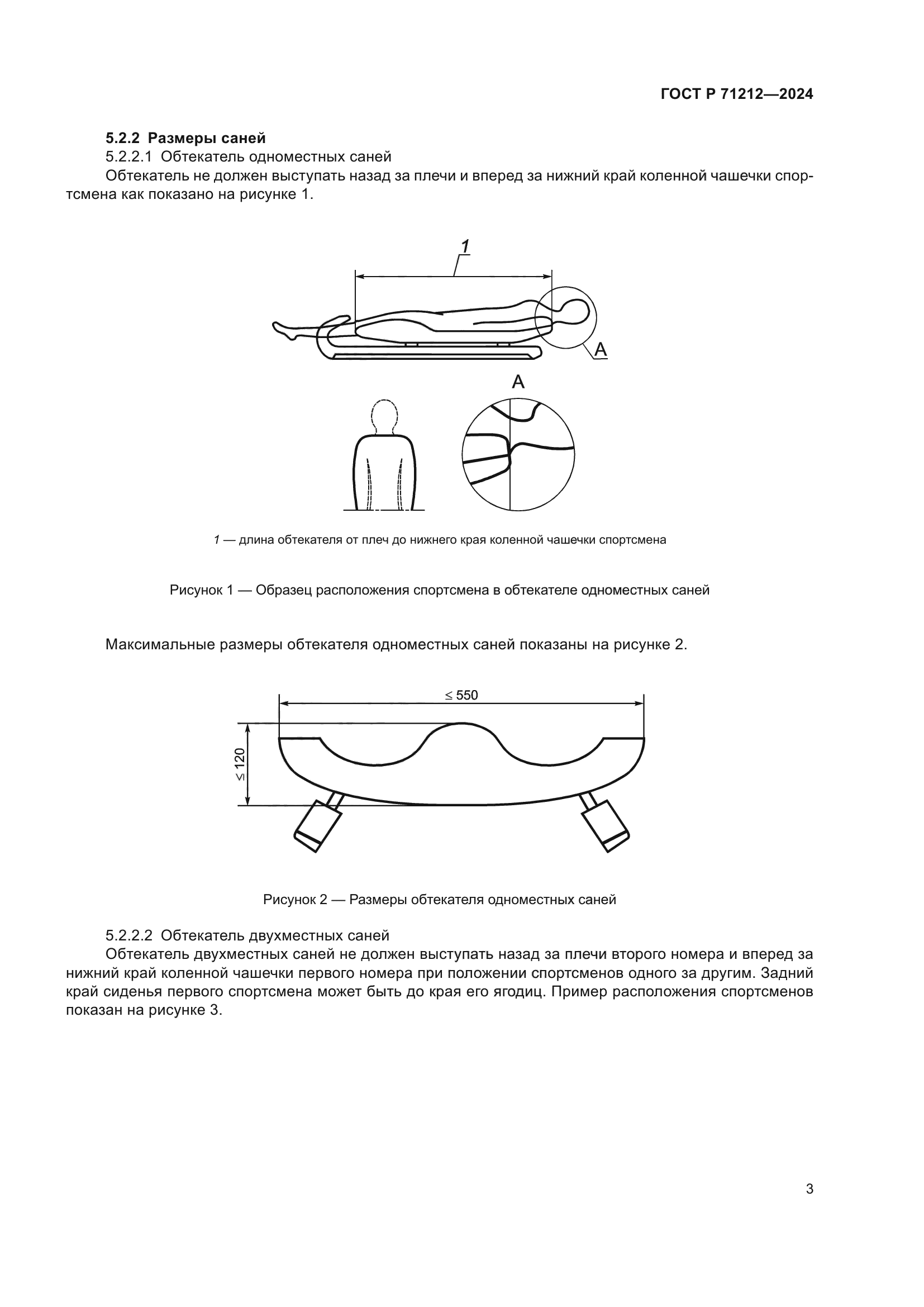 ГОСТ Р 71212—2024

5.2.2 Размеры саней

5.2.2.1 Обтекатель одноместных саней

Обтекатель не должен выступать назад за плечи и вперед за нижний край коленной чашечки спортсмена как показано на рисунке 1.

1

A

A

1 — длина обтекателя от плеч до нижнего края коленной чашечки спортсмена

Рисунок 1 — Образец расположения спортсмена в обтекателе одноместных саней

Максимальные размеры обтекателя одноместных саней показаны на рисунке 2.

$\leq 550$

$\leq 120$

Рисунок 2 — Размеры обтекателя одноместных саней

5.2.2.2 Обтекатель двухместных саней

Обтекатель двухместных саней не должен выступать назад за плечи второго номера и вперед за нижний край коленной чашечки первого номера при положении спортсменов одного за другим. Задний край сиденья первого спортсмена может быть до края его ягодиц. Пример расположения спортсменов показан на рисунке 3.

3